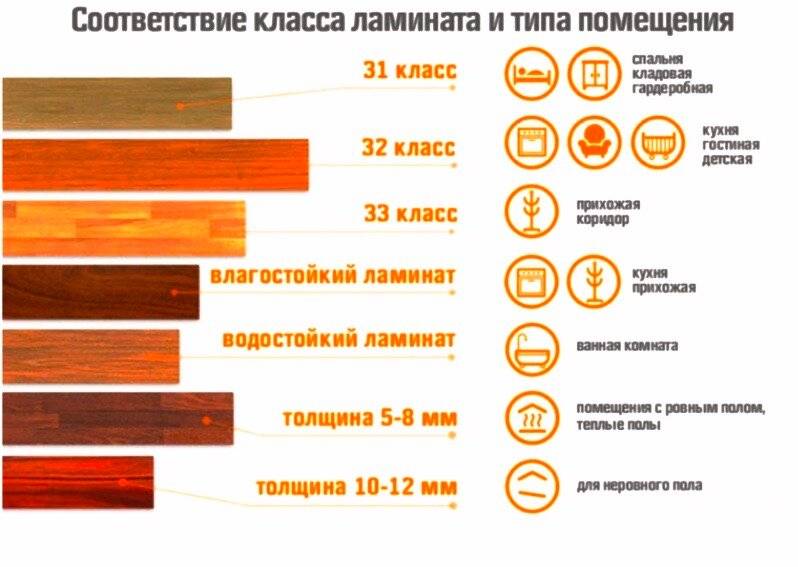 Соответствие класса ламината и типа помещения

31 класс

спальня
кладовая
гардеробная

32 класс

кухня
гостиная
детская

33 класс

прихожая
коридор

влагостойкий ламинат

кухня
прихожая

водостойкий ламинат

ванная комната

толщина 5-8 мм

помещения с ровным полом, теплые полы

толщина 10-12 мм

для неровного пола